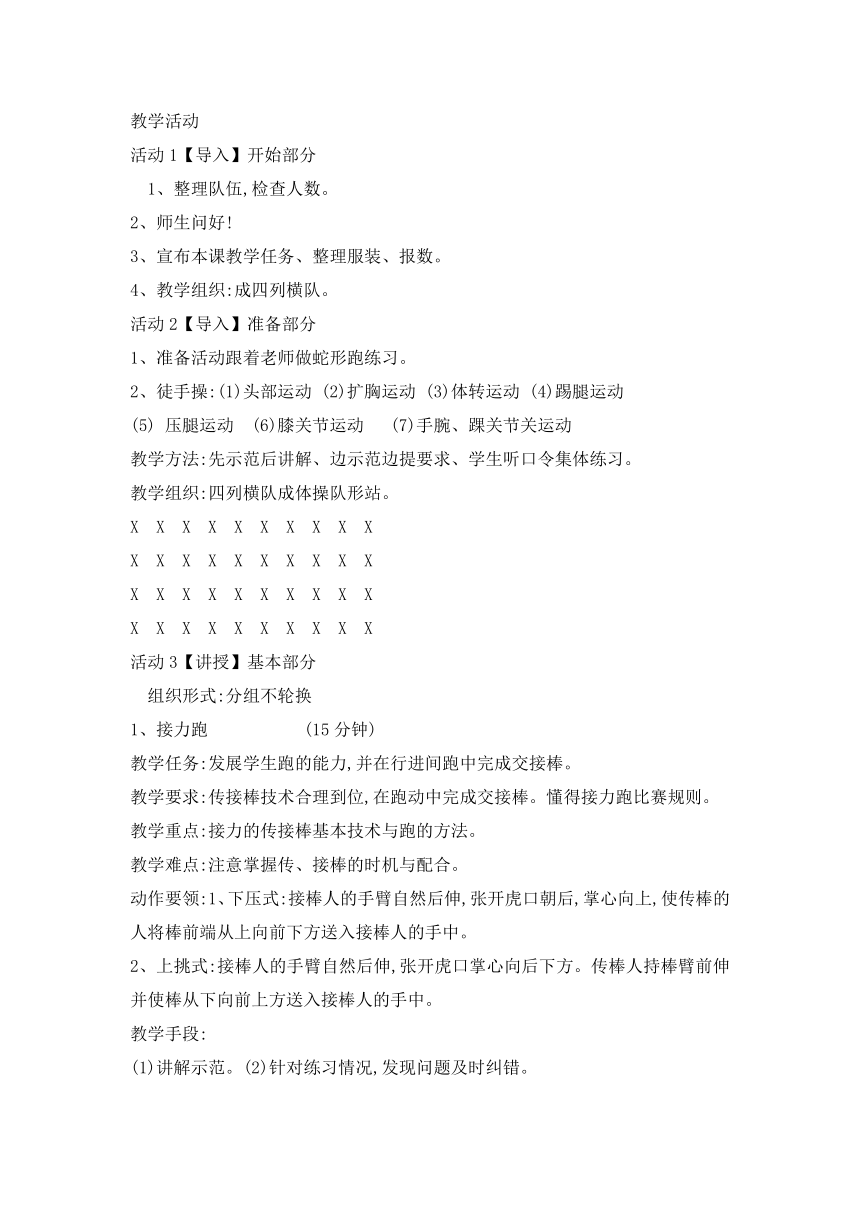 教学活动

活动 1【导入】开始部分

1、整理队伍,检查人数。

2、师生问好!

3、宣布本课教学任务、整理服装、报数。

4、教学组织:成四列横队。

活动 2【导入】准备部分

1、准备活动跟着老师做蛇形跑练习。

2、徒手操:(1)头部运动 (2)扩胸运动 (3)体转运动 (4)踢腿运动 (5) 压腿运动 (6)膝关节运动 (7)手腕、踝关节关运动

教学方法:先示范后讲解、边示范边提要求、学生听口令集体练习。

教学组织:四列横队成体操队形站。

X X X X X X X X X X

X X X X X X X X X X

X X X X X X X X X X

X X X X X X X X X X

活动 3【讲授】基本部分

组织形式:分组不轮换

1、接力跑 (15 分钟)

教学任务:发展学生跑的能力,并在行进间跑中完成交接棒。

教学要求:传接棒技术合理到位,在跑动中完成交接棒。懂得接力跑比赛规则。

教学重点:接力的传接棒基本技术与跑的方法。

教学难点:注意掌握传、接棒的时机与配合。

动作要领:1、下压式:接棒人的手臂自然后伸,张开虎口朝后,掌心向上,使传棒的人将棒前端从上向前下方送入接棒人的手中。

2、上挑式:接棒人的手臂自然后伸,张开虎口掌心向后下方。传棒人持棒臂前伸并使棒从下向前上方送入接棒人的手中。

教学手段:

(1)讲解示范。(2)针对练习情况,发现问题及时纠错。